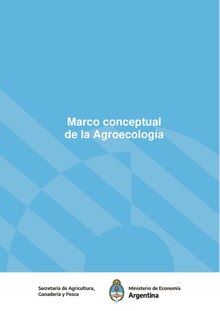 Marco conceptual
de la Agroecología

Secretaría de Agricultura,
Ganadería y Pesca

Ministerio de Economía
Argentina